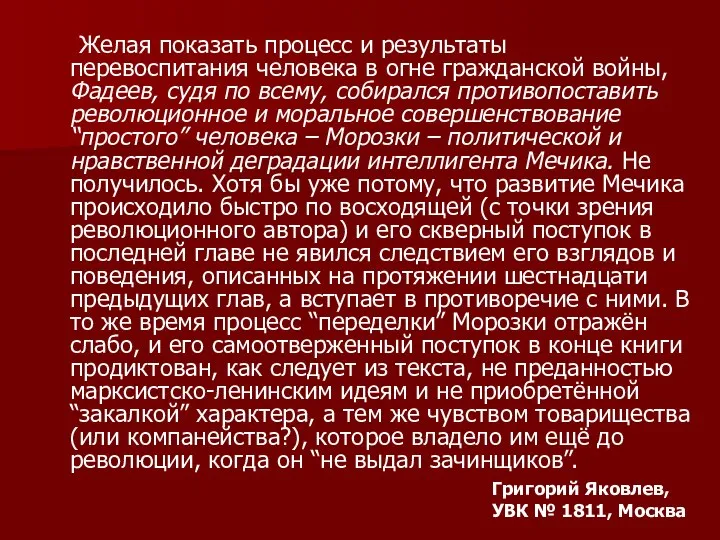 Желая показать процесс и результаты перевоспитания человека в огне гражданской войны, Фадеев, судя по всему, собирался противопоставить революционное и моральное совершенствование “простого” человека – Морозки – политической и нравственной деградации интеллигента Мечика. Не получилось. Хотя бы уже потому, что развитие Мечика происходило быстро по восходящей (с точки зрения революционного автора) и его скверный поступок в последней главе не явился следствием его взглядов и поведения, описанных на протяжении шестнадцати предыдущих глав, а вступает в противоречие с ними. В то же время процесс “переделки” Морозки отражён слабо, и его самоотверженный поступок в конце книги продиктован, как следует из текста, не преданностью марксистско-ленинским идеям и не приобретённой “закалкой” характера, а тем же чувством товарищества (или компанейства?), которое владело им ещё до революции, когда он “не выдал зачинщиков”.

Григорий Яковлев,
УВК № 1811, Москва